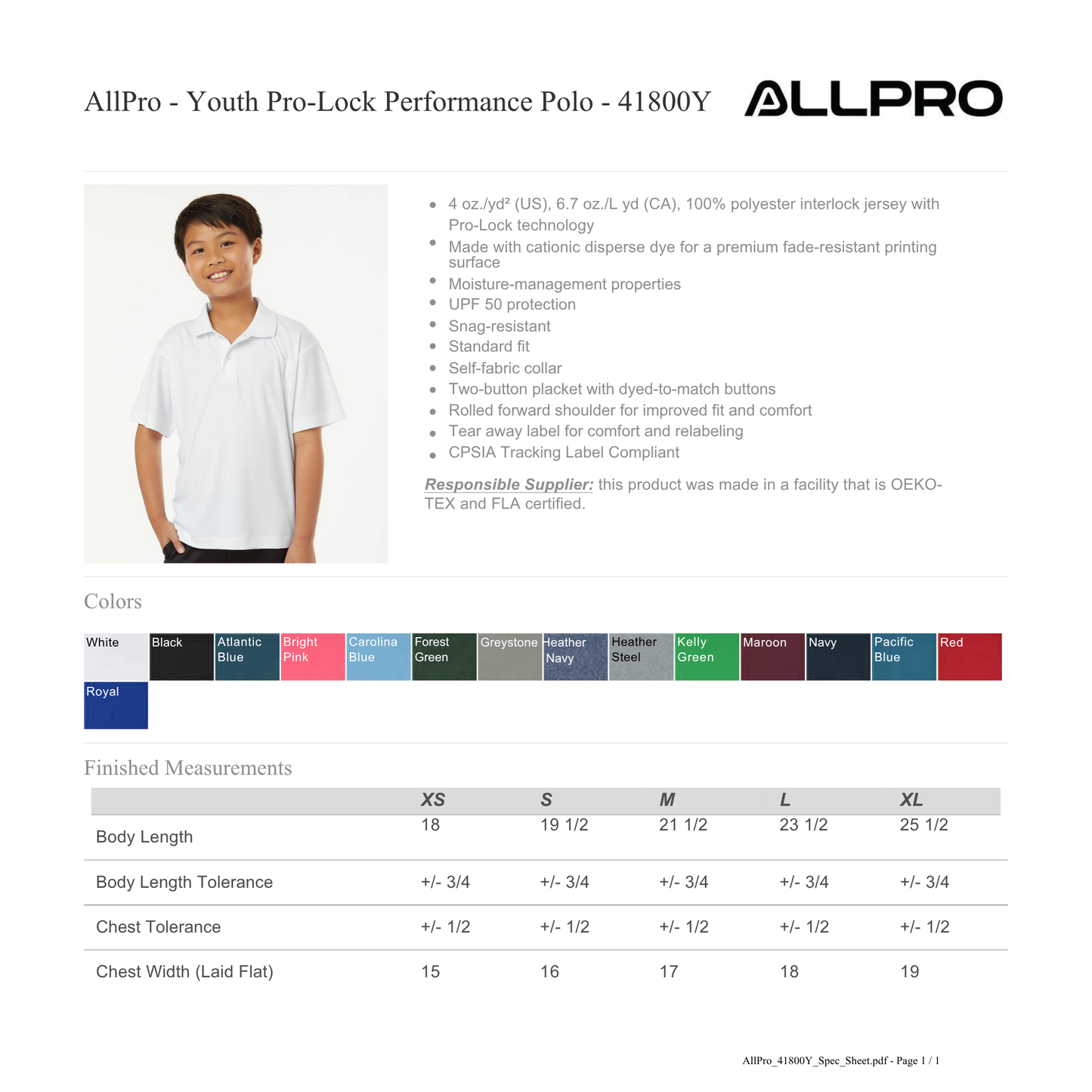 AllPro - Youth Pro-Lock Performance Polo - 41800Y

ALLPRO

- 4 oz./yd² (US), 6.7 oz./L yd (CA), 100% polyester interlock jersey with Pro-Lock technology
- Made with cationic disperse dye for a premium fade-resistant printing surface
- Moisture-management properties
- UPF 50 protection
- Snag-resistant
- Standard fit
- Self-fabric collar
- Two-button placket with dyed-to-match buttons
- Rolled forward shoulder for improved fit and comfort
- Tear away label for comfort and relabeling
- CPSIA Tracking Label Compliant

Responsible Supplier: this product was made in a facility that is OEKO-TEX and FLA certified.

Colors

White Black Atlantic Blue Bright Pink Carolina Blue Forest Green Greystone Heather Navy Heather Steel Kelly Green Maroon Navy Pacific Blue Red Royal

Finished Measurements

| | XS | S | M | L | XL |
|---|---|---|---|---|---|
| Body Length | 18 | 19 1/2 | 21 1/2 | 23 1/2 | 25 1/2 |
| Body Length Tolerance | +/- 3/4 | +/- 3/4 | +/- 3/4 | +/- 3/4 | +/- 3/4 |
| Chest Tolerance | +/- 1/2 | +/- 1/2 | +/- 1/2 | +/- 1/2 | +/- 1/2 |
| Chest Width (Laid Flat) | 15 | 16 | 17 | 18 | 19 |

AllPro_41800Y_Spec_Sheet.pdf - Page 1 / 1